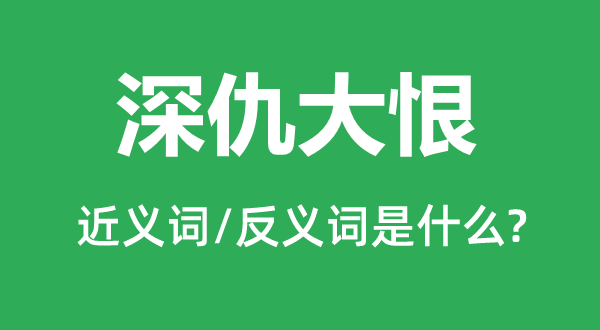 深仇大恨

近义词/反义词是什么?